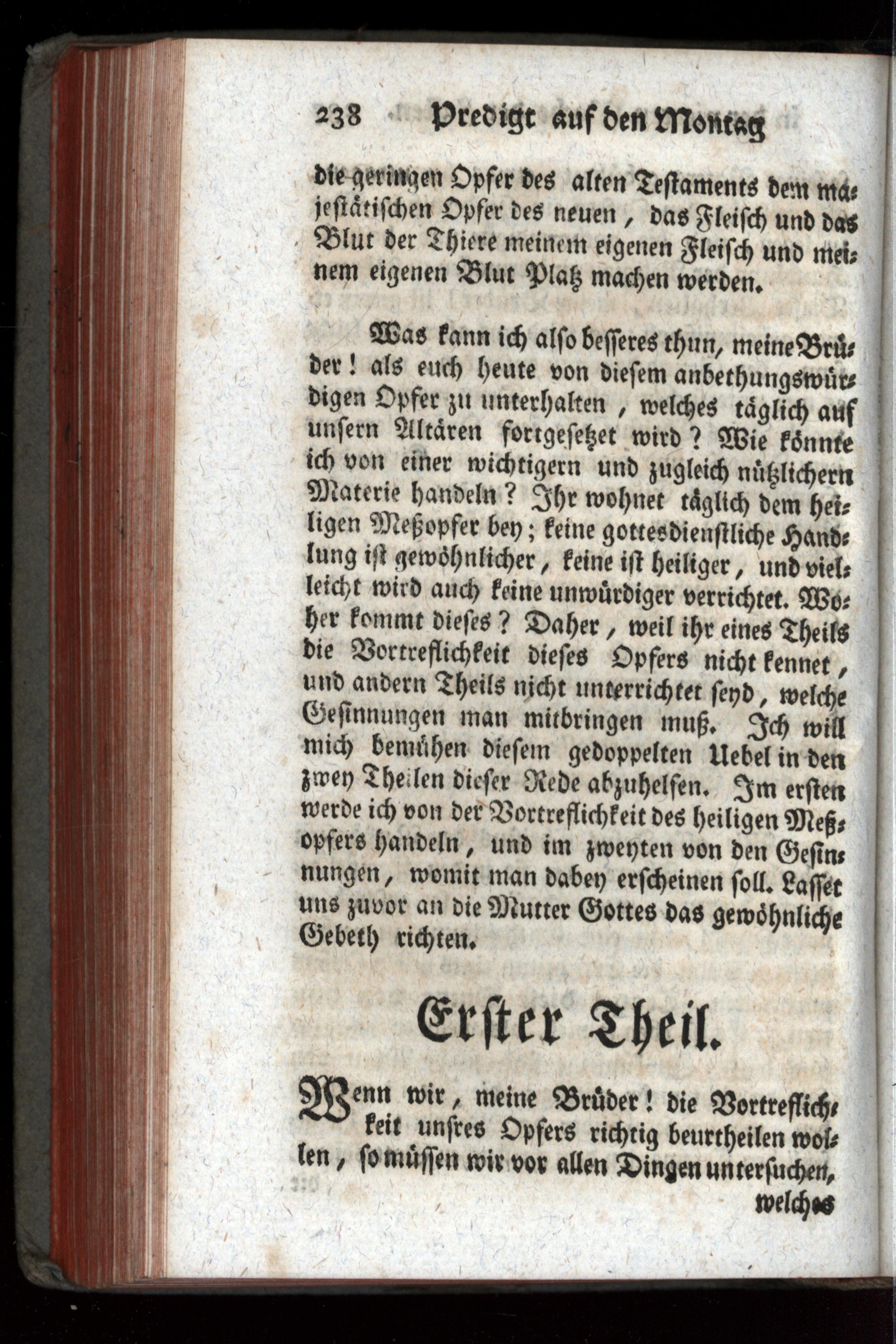 238 Predigt auf den Montag

die geringen Opfer des alten Testaments dem majestätischen Opfer des neuen, das Fleisch und das Blut der Thiere meinem eigenen Fleisch und meinem eigenen Blut Platz machen werden.

Was kann ich also besseres thun, meine Brüder! als euch heute von diesem anbethungswürdigen Opfer zu unterhalten, welches täglich auf unsern Altären fortgesetzet wird? Wie könnte ich von einer wichtigern und zugleich nützlichern Materie handeln? Ihr wohnet täglich dem heiligen Meßopfer bey; keine gottesdienstliche Handlung ist gewöhnlicher, keine ist heiliger, und vielleicht wird auch keine unwürdiger verrichtet. Woher kommt dieses? Daher, weil ihr eines Theils die Vortreflichkeit dieses Opfers nicht kennet, und andern Theils nicht unterrichtet seyd, welche Gesinnungen man mitbringen muß. Ich will mich bemühen diesem gedoppelten Uebel in den zwey Theilen dieser Rede abzuhelfen. Im ersten werde ich von der Vortreflichkeit des heiligen Meßopfers handeln, und im zweyten von den Gesinnungen, womit man dabey erscheinen soll. Lasset uns zuvor an die Mutter Gottes das gewöhnliche Gebeth richten.

Erster Theil.

Wenn wir, meine Brüder! die Vortreflichkeit unsres Opfers richtig beurtheilen wollen, so müssen wir vor allen Dingen untersuchen,

welches